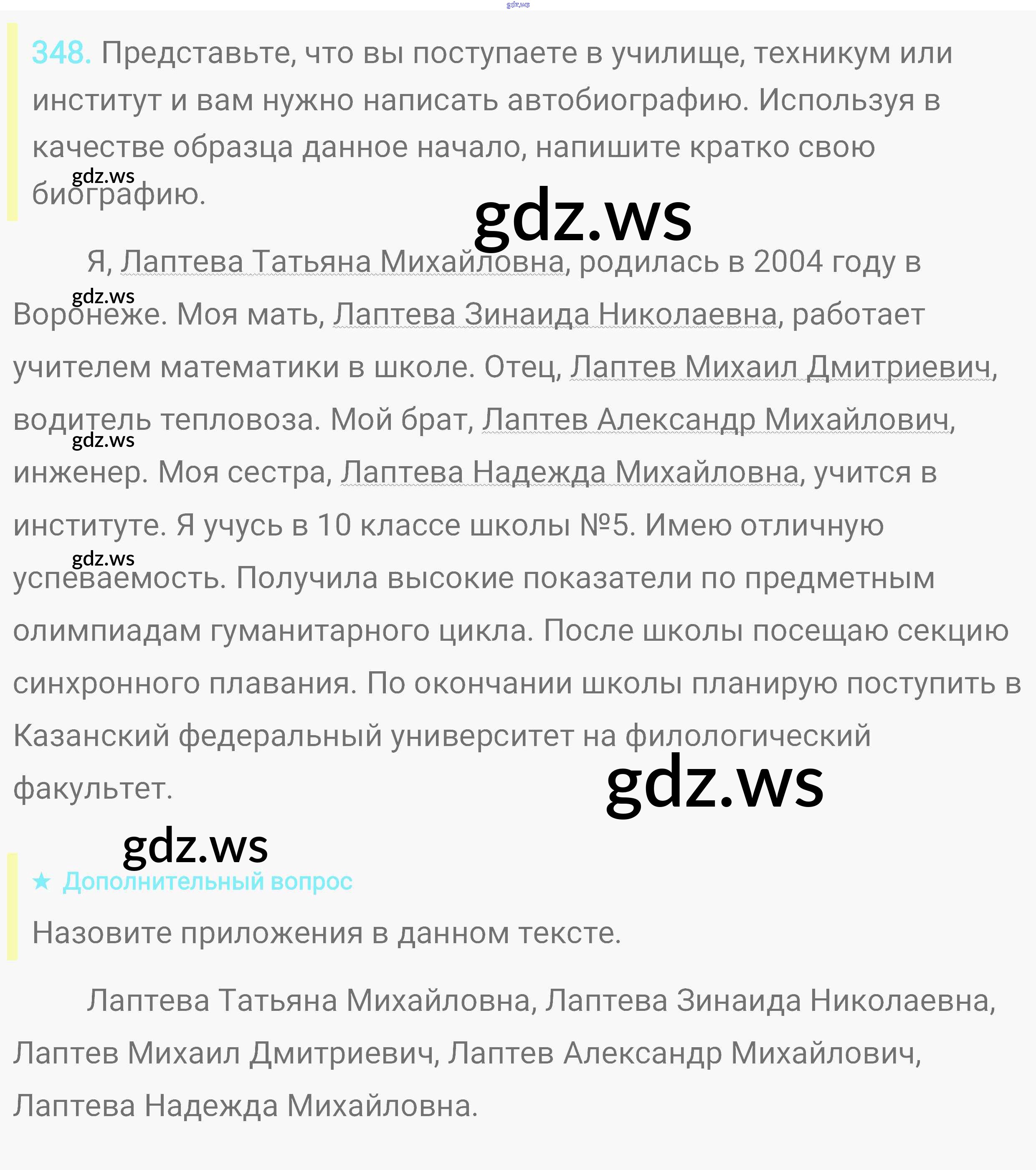 348. Представьте, что вы поступаете в училище, техникум или институт и вам нужно написать автобиографию. Используя в качестве образца данное начало, напишите кратко свою биографию.

Я, Лаптева Татьяна Михайловна, родилась в 2004 году в Воронеже. Моя мать, Лаптева Зинаида Николаевна, работает учителем математики в школе. Отец, Лаптев Михаил Дмитриевич, водитель тепловоза. Мой брат, Лаптев Александр Михайлович, инженер. Моя сестра, Лаптева Надежда Михайловна, учится в институте. Я учусь в 10 классе школы №5. Имею отличную успеваемость. Получила высокие показатели по предметным олимпиадам гуманитарного цикла. После школы посещаю секцию синхронного плавания. По окончании школы планирую поступить в Казанский федеральный университет на филологический факультет.

★ Дополнительный вопрос

Назовите приложения в данном тексте.

Лаптева Татьяна Михайловна, Лаптева Зинаида Николаевна, Лаптев Михаил Дмитриевич, Лаптев Александр Михайлович, Лаптева Надежда Михайловна.

gdz.ws